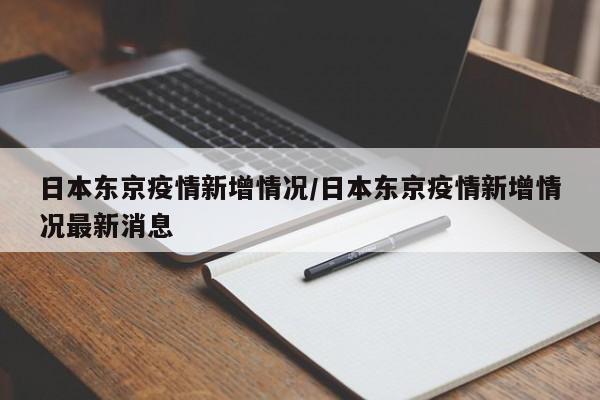 日本东京疫情新增情况/日本东京疫情新增情况最新消息